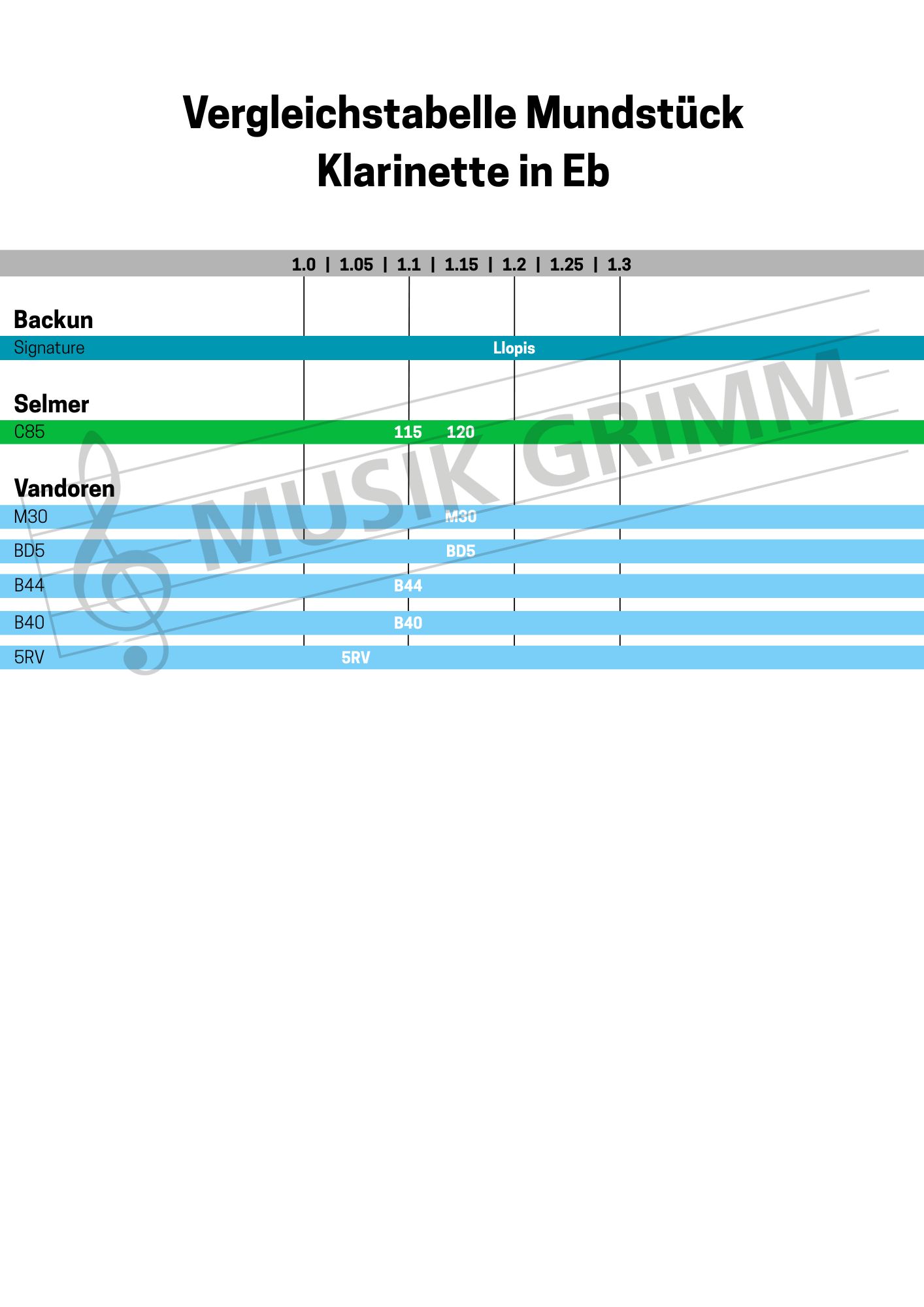 Vergleichstabelle Mundstück
Klarinette in Eb

1.0 | 1.05 | 1.1 | 1.15 | 1.2 | 1.25 | 1.3

Backun
Signature Llopis

Selmer
C85 115 120

Vandoren
M30 M30
BD5 BD5
B44 B44
B40 B40
5RV 5RV

MUSIK GRIMM